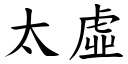 太虛